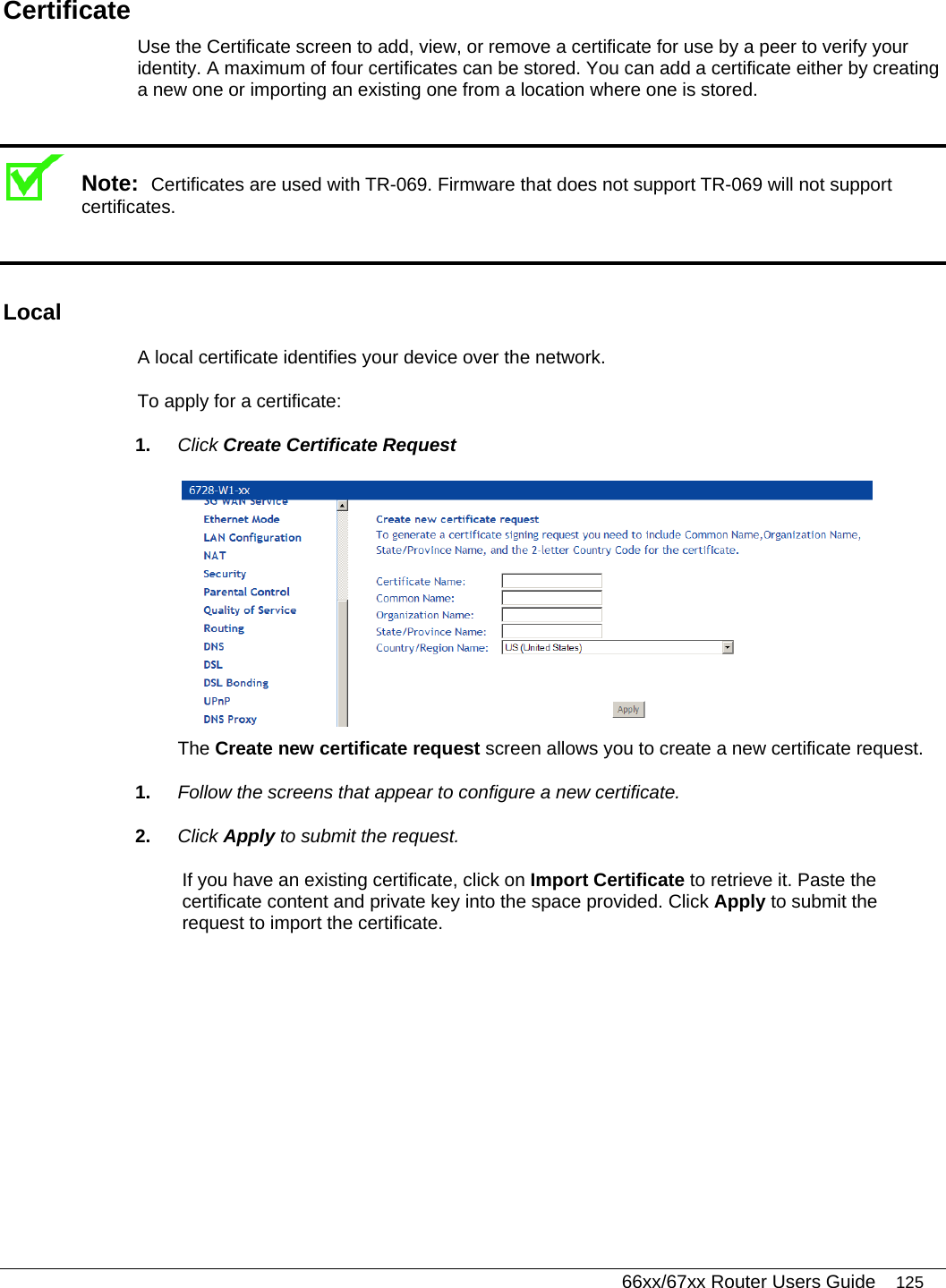 Certificate

Use the Certificate screen to add, view, or remove a certificate for use by a peer to verify your identity. A maximum of four certificates can be stored. You can add a certificate either by creating a new one or importing an existing one from a location where one is stored.

Note: Certificates are used with TR-069. Firmware that does not support TR-069 will not support certificates.

Local

A local certificate identifies your device over the network.

To apply for a certificate:

1. Click Create Certificate Request

6728-W1-xx

3G WAN Service
Ethernet Mode
LAN Configuration
NAT
Security
Parental Control
Quality of Service
Routing
DNS
DSL
DSL Bonding
UPnP
DNS Proxy

Create new certificate request
To generate a certificate signing request you need to include Common Name,Organization Name, State/Province Name, and the 2-letter Country Code for the certificate.

Certificate Name:
Common Name:
Organization Name:
State/Province Name:
Country/Region Name: US (United States)

Apply

The Create new certificate request screen allows you to create a new certificate request.

1. Follow the screens that appear to configure a new certificate.

2. Click Apply to submit the request.

If you have an existing certificate, click on Import Certificate to retrieve it. Paste the certificate content and private key into the space provided. Click Apply to submit the request to import the certificate.

66xx/67xx Router Users Guide 125